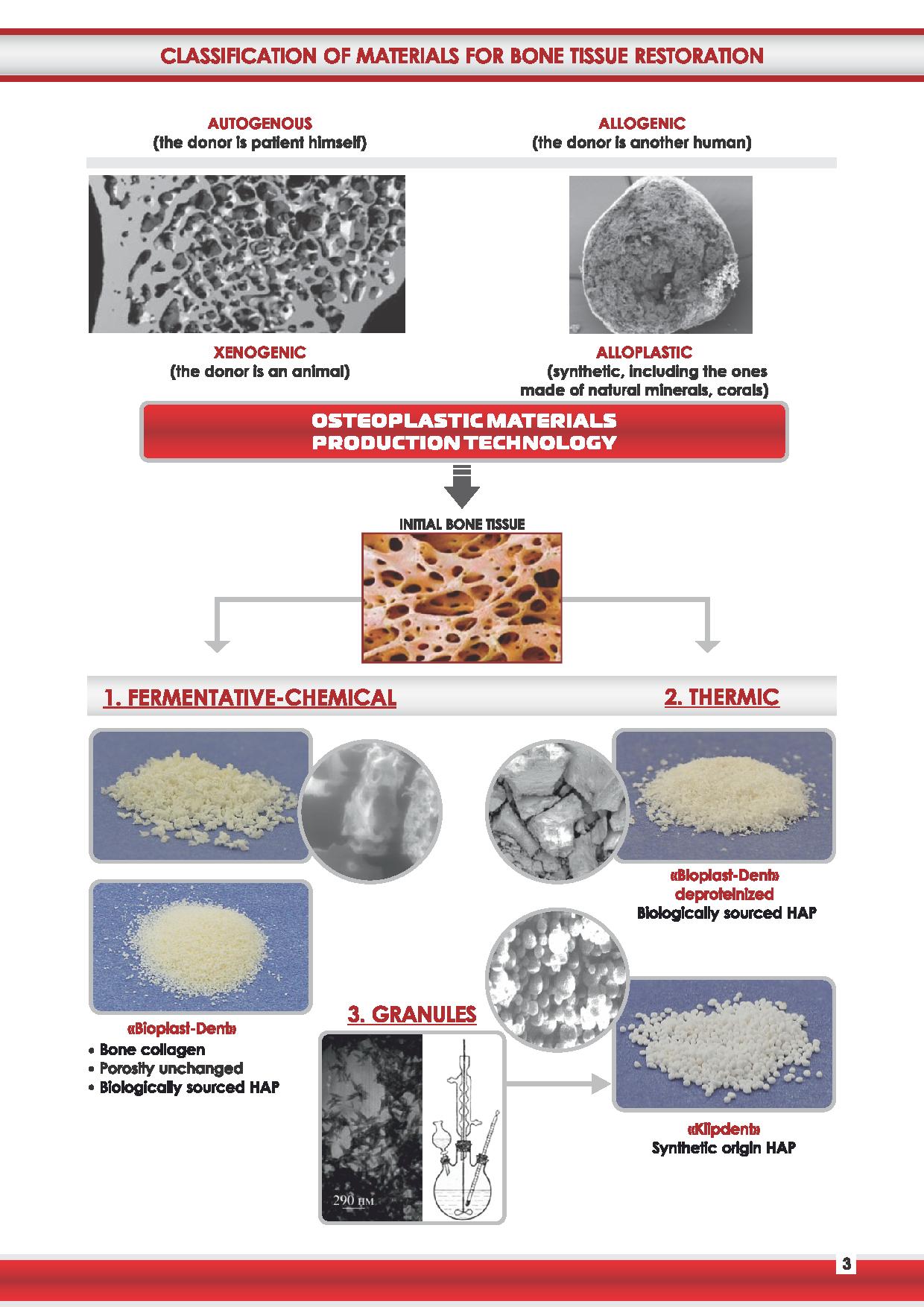 CLASSIFICATION OF MATERIALS FOR BONE TISSUE RESTORATION

AUTOGENOUS
(the donor is patient himself)

ALLOGENIC
(the donor is another human)

XENOGENIC
(the donor is an animal)

ALLOPLASTIC
(synthetic, including the ones made of natural minerals, corals)

OSTEOPLASTIC MATERIALS
PRODUCTION TECHNOLOGY

INITIAL BONE TISSUE

1. FERMENTATIVE-CHEMICAL

2. THERMIC

«Bioplast-Dent»
deproteinized
Biologically sourced HAP

«Bioplast-Dent»
• Bone collagen
• Porosity unchanged
• Biologically sourced HAP

3. GRANULES

290 нм

«Klipdent»
Synthetic origin HAP

3